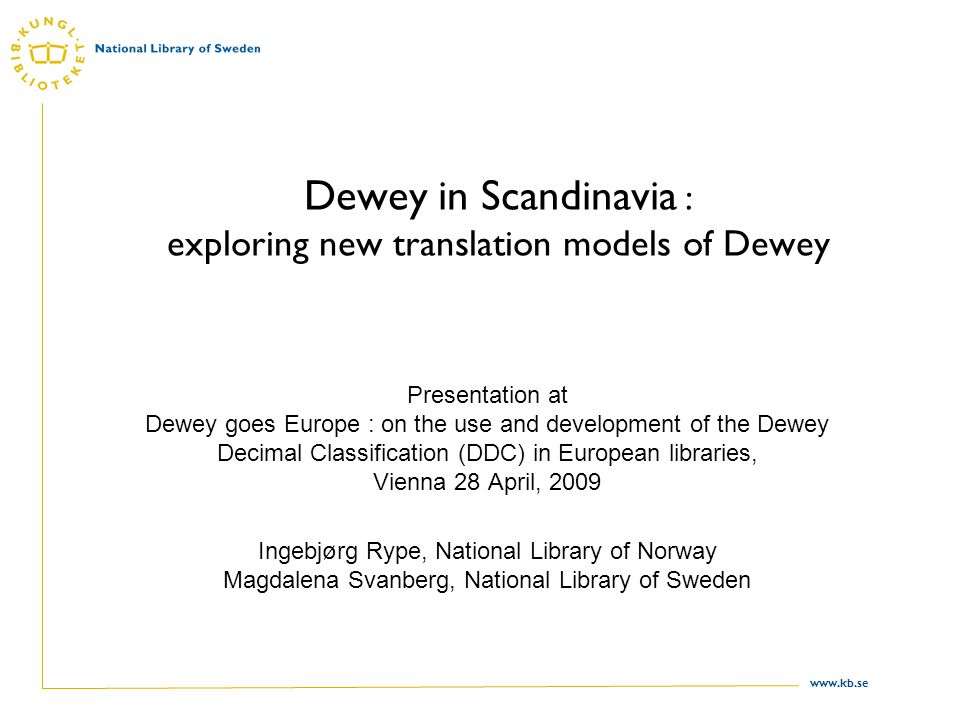 KUNGL. BIBLIOTEKET
National Library of Sweden

Dewey in Scandinavia :
exploring new translation models of Dewey

Presentation at
Dewey goes Europe : on the use and development of the Dewey Decimal Classification (DDC) in European libraries,
Vienna 28 April, 2009

Ingebjørg Rype, National Library of Norway
Magdalena Svanberg, National Library of Sweden

www.kb.se